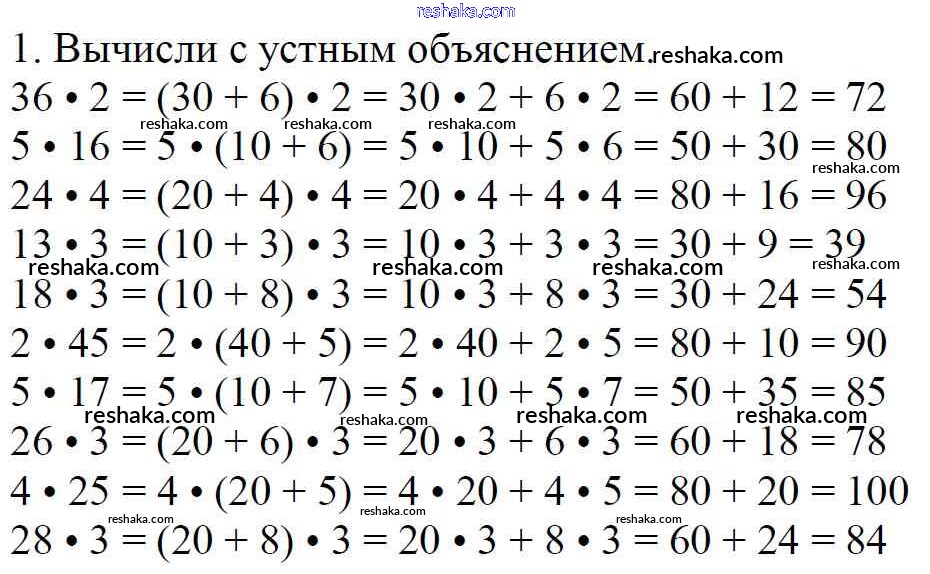 reshaka.com

1. Вычисли с устным объяснением. reshaka.com

$36 \cdot 2 = (30 + 6) \cdot 2 = 30 \cdot 2 + 6 \cdot 2 = 60 + 12 = 72$
reshaka.com reshaka.com reshaka.com
$5 \cdot 16 = 5 \cdot (10 + 6) = 5 \cdot 10 + 5 \cdot 6 = 50 + 30 = 80$
reshaka.com
$24 \cdot 4 = (20 + 4) \cdot 4 = 20 \cdot 4 + 4 \cdot 4 = 80 + 16 = 96$
$13 \cdot 3 = (10 + 3) \cdot 3 = 10 \cdot 3 + 3 \cdot 3 = 30 + 9 = 39$
reshaka.com reshaka.com reshaka.com reshaka.com
$18 \cdot 3 = (10 + 8) \cdot 3 = 10 \cdot 3 + 8 \cdot 3 = 30 + 24 = 54$
$2 \cdot 45 = 2 \cdot (40 + 5) = 2 \cdot 40 + 2 \cdot 5 = 80 + 10 = 90$
$5 \cdot 17 = 5 \cdot (10 + 7) = 5 \cdot 10 + 5 \cdot 7 = 50 + 35 = 85$
reshaka.com reshaka.com reshaka.com reshaka.com
$26 \cdot 3 = (20 + 6) \cdot 3 = 20 \cdot 3 + 6 \cdot 3 = 60 + 18 = 78$
$4 \cdot 25 = 4 \cdot (20 + 5) = 4 \cdot 20 + 4 \cdot 5 = 80 + 20 = 100$
reshaka.com reshaka.com reshaka.com
$28 \cdot 3 = (20 + 8) \cdot 3 = 20 \cdot 3 + 8 \cdot 3 = 60 + 24 = 84$